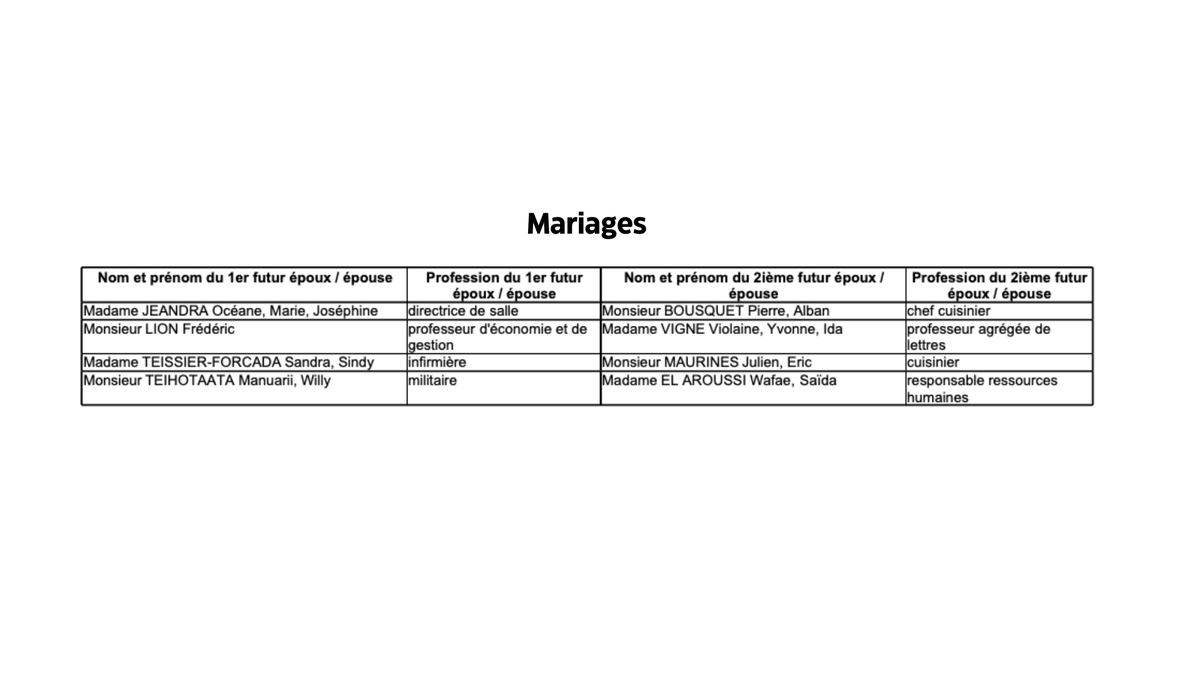 Mariages

| Nom et prénom du 1er futur époux / épouse | Profession du 1er futur époux / épouse | Nom et prénom du 2ième futur époux / épouse | Profession du 2ième futur époux / épouse |
|---|---|---|---|
| Madame JEANDRA Océane, Marie, Joséphine | directrice de salle | Monsieur BOUSQUET Pierre, Alban | chef cuisinier |
| Monsieur LION Frédéric | professeur d'économie et de gestion | Madame VIGNE Violaine, Yvonne, Ida | professeur agrégée de lettres |
| Madame TEISSIER-FORCADA Sandra, Sindy | infirmière | Monsieur MAURINES Julien, Eric | cuisinier |
| Monsieur TEIHOTAATA Manuarii, Willy | militaire | Madame EL AROUSSI Wafae, Saïda | responsable ressources humaines |